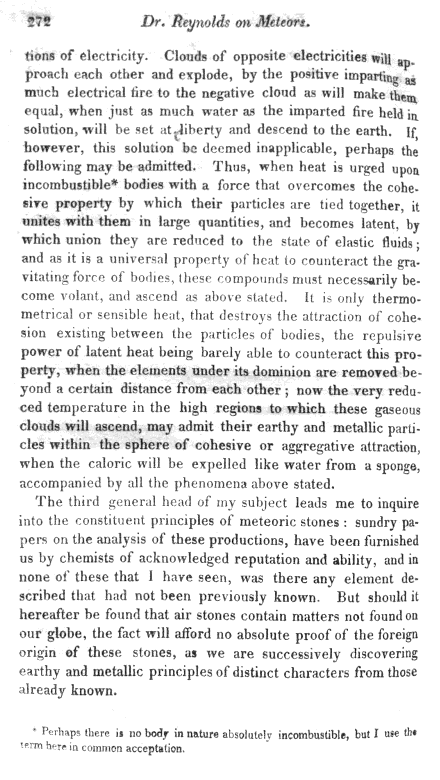 272 Dr. Reynolds on Meteors.

tions of electricity. Clouds of opposite electricities will approach each other and explode, by the positive imparting as much electrical fire to the negative cloud as will make them equal, when just as much water as the imparted fire held in solution, will be set at liberty and descend to the earth. If, however, this solution be deemed inapplicable, perhaps the following may be admitted. Thus, when heat is urged upon incombustible* bodies with a force that overcomes the cohesive property by which their particles are tied together, it unites with them in large quantities, and becomes latent, by which union they are reduced to the state of elastic fluids; and as it is a universal property of heat to counteract the gravitating force of bodies, these compounds must necessarily become volant, and ascend as above stated. It is only thermometrical or sensible heat, that destroys the attraction of cohesion existing between the particles of bodies, the repulsive power of latent heat being barely able to counteract this property, when the elements under its dominion are removed beyond a certain distance from each other; now the very reduced temperature in the high regions to which these gaseous clouds will ascend, may admit their earthy and metallic particles within the sphere of cohesive or aggregative attraction, when the caloric will be expelled like water from a sponge, accompanied by all the phenomena above stated.

The third general head of my subject leads me to inquire into the constituent principles of meteoric stones: sundry papers on the analysis of these productions, have been furnished us by chemists of acknowledged reputation and ability, and in none of these that I have seen, was there any element described that had not been previously known. But should it hereafter be found that air stones contain matters not found on our globe, the fact will afford no absolute proof of the foreign origin of these stones, as we are successively discovering earthy and metallic principles of distinct characters from those already known.

* Perhaps there is no body in nature absolutely incombustible, but I use the term here in common acceptation.